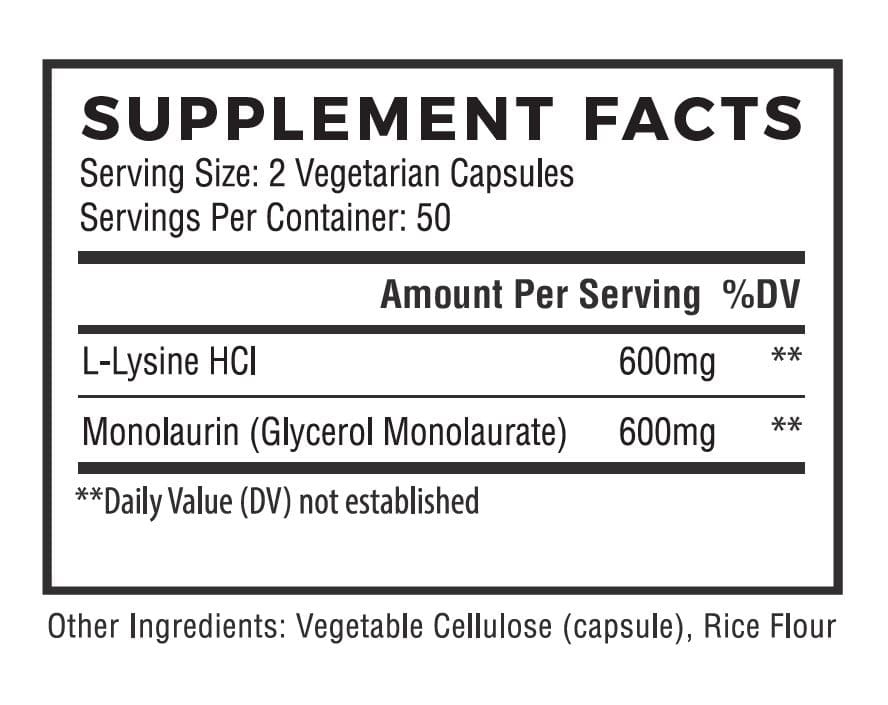 SUPPLEMENT FACTS
Serving Size: 2 Vegetarian Capsules
Servings Per Container: 50

|  | Amount Per Serving | %DV |
|---|---|---|
| L-Lysine HCl | 600mg | ** |
| Monolaurin (Glycerol Monolaurate) | 600mg | ** |

**Daily Value (DV) not established

Other Ingredients: Vegetable Cellulose (capsule), Rice Flour